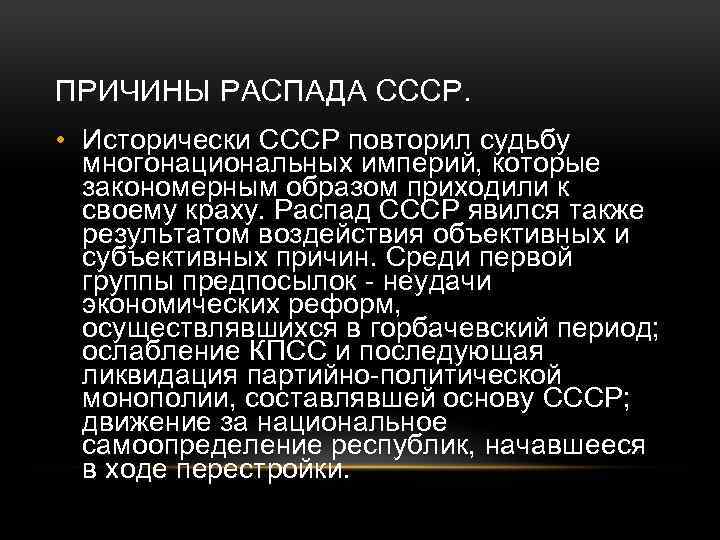 ПРИЧИНЫ РАСПАДА СССР.

• Исторически СССР повторил судьбу многонациональных империй, которые закономерным образом приходили к своему краху. Распад СССР явился также результатом воздействия объективных и субъективных причин. Среди первой группы предпосылок - неудачи экономических реформ, осуществлявшихся в горбачевский период; ослабление КПСС и последующая ликвидация партийно-политической монополии, составлявшей основу СССР; движение за национальное самоопределение республик, начавшееся в ходе перестройки.